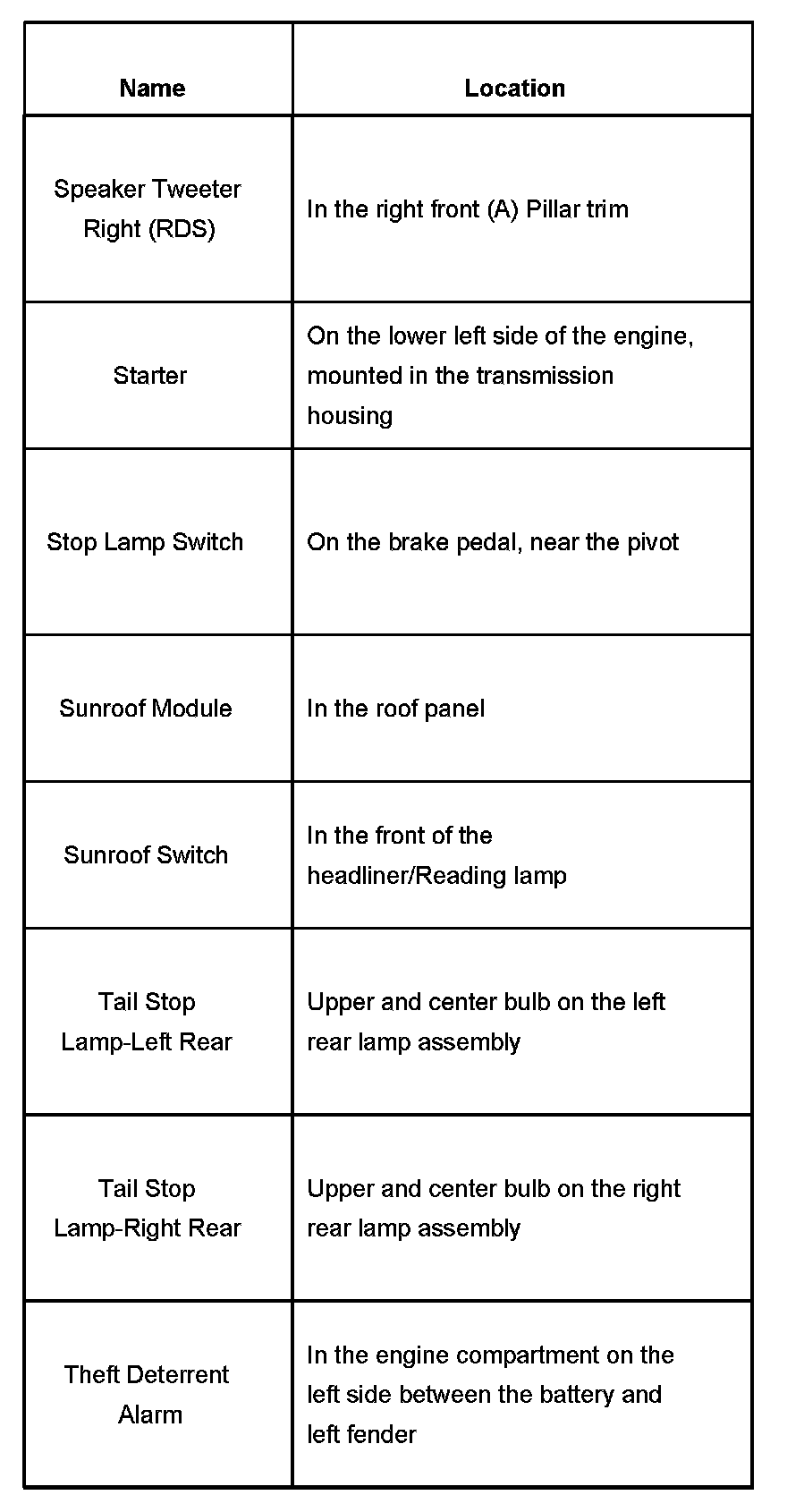 | Name | Location |
|---|---|
| Speaker Tweeter Right (RDS) | In the right front (A) Pillar trim |
| Starter | On the lower left side of the engine, mounted in the transmission housing |
| Stop Lamp Switch | On the brake pedal, near the pivot |
| Sunroof Module | In the roof panel |
| Sunroof Switch | In the front of the headliner/Reading lamp |
| Tail Stop Lamp-Left Rear | Upper and center bulb on the left rear lamp assembly |
| Tail Stop Lamp-Right Rear | Upper and center bulb on the right rear lamp assembly |
| Theft Deterrent Alarm | In the engine compartment on the left side between the battery and left fender |